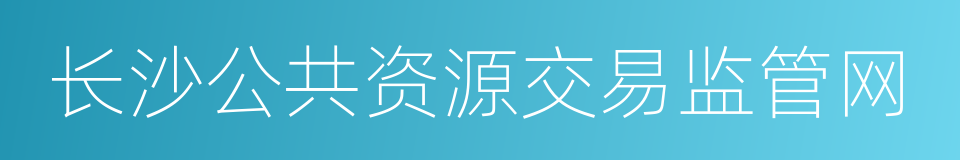 长沙公共资源交易监管网